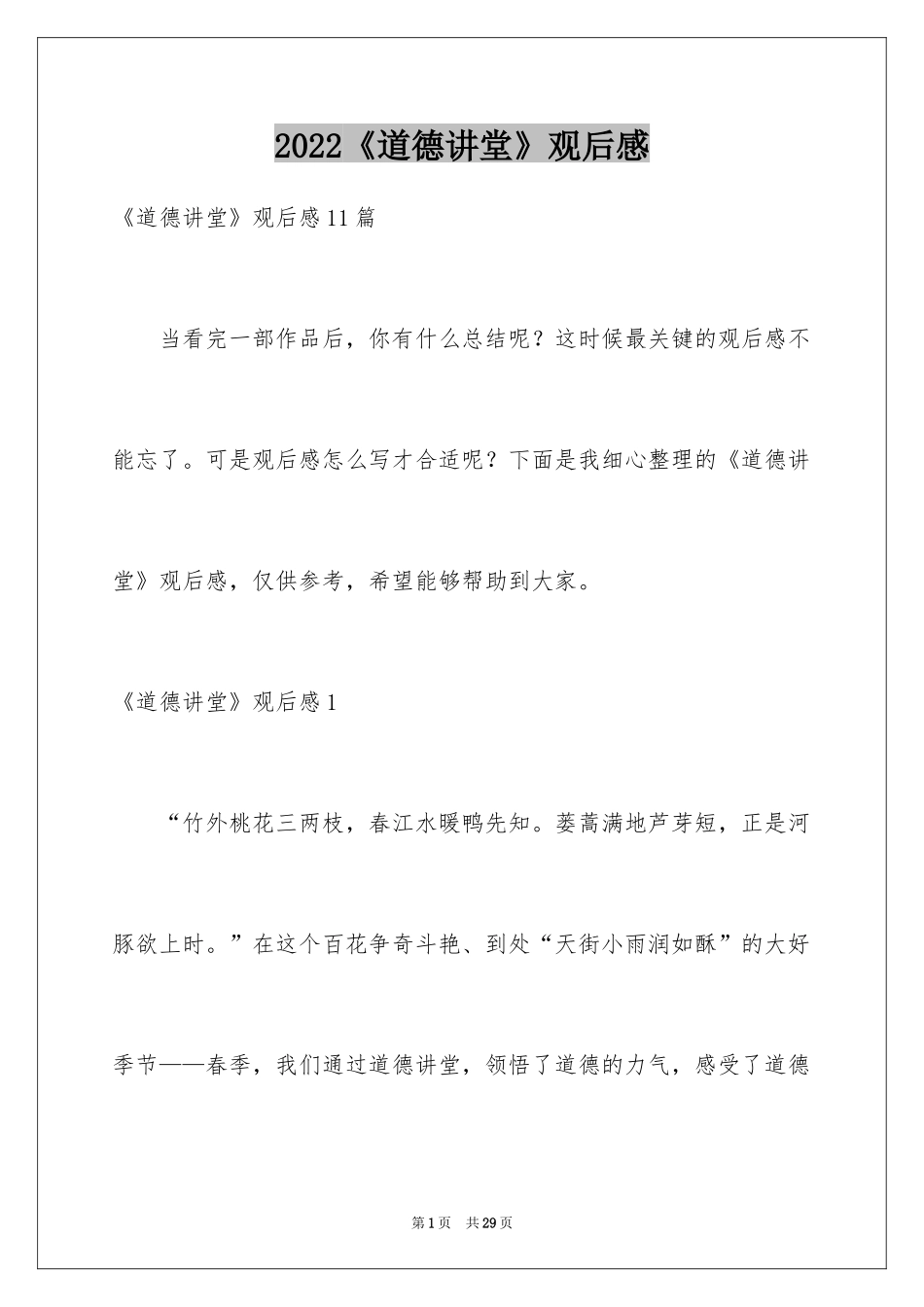 2022《道德讲堂》观后感

《道德讲堂》观后感11篇

当看完一部作品后，你有什么总结呢？这时候最关键的观后感不能忘了。可是观后感怎么写才合适呢？下面是我细心整理的《道德讲堂》观后感，仅供参考，希望能够帮助到大家。

《道德讲堂》观后感1

“竹外桃花三两枝，春江水暖鸭先知。蒌蒿满地芦芽短，正是河豚欲上时。”在这个百花争奇斗艳、到处“天街小雨润如酥”的大好季节——春季，我们通过道德讲堂，领悟了道德的力气，感受了道德

第1页 共29页